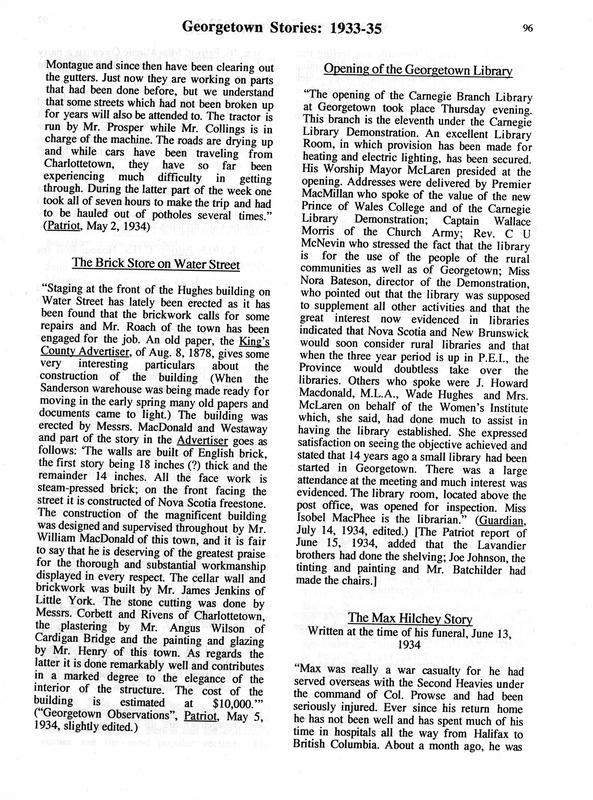 Georgetown Stories: 1933-35

96

Montague and since then have been clearing out the gutters. Just now they are working on parts that had been done before, but we understand that some streets which had not been broken up for years will also be attended to. The tractor is run by Mr. Prosper while Mr. Collings is in charge of the machine. The roads are drying up and while cars have been traveling from Charlottetown, they have so far been experiencing much difficulty in getting through. During the latter part of the week one took all of seven hours to make the trip and had to be hauled out of potholes several times." (Patriot, May 2, 1934)

The Brick Store on Water Street

"Staging at the front of the Hughes building on Water Street has lately been erected as it has been found that the brickwork calls for some repairs and Mr. Roach of the town has been engaged for the job. An old paper, the King's County Advertiser, of Aug. 8, 1878, gives some very interesting particulars about the construction of the building (When the Sanderson warehouse was being made ready for moving in the early spring many old papers and documents came to light.) The building was erected by Messrs. MacDonald and Westaway and part of the story in the Advertiser goes as follows: 'The walls are built of English brick, the first story being 18 inches (?) thick and the remainder 14 inches. All the face work is steam-pressed brick; on the front facing the street it is constructed of Nova Scotia freestone. The construction of the magnificent building was designed and supervised throughout by Mr. William MacDonald of this town, and it is fair to say that he is deserving of the greatest praise for the thorough and substantial workmanship displayed in every respect. The cellar wall and brickwork was built by Mr. James Jenkins of Little York. The stone cutting was done by Messrs. Corbett and Rivens of Charlottetown, the plastering by Mr. Angus Wilson of Cardigan Bridge and the painting and glazing by Mr. Henry of this town. As regards the latter it is done remarkably well and contributes in a marked degree to the elegance of the interior of the structure. The cost of the building is estimated at $10,000.'" ("Georgetown Observations", Patriot, May 5, 1934, slightly edited.)

Opening of the Georgetown Library

"The opening of the Carnegie Branch Library at Georgetown took place Thursday evening. This branch is the eleventh under the Carnegie Library Demonstration. An excellent Library Room, in which provision has been made for heating and electric lighting, has been secured. His Worship Mayor McLaren presided at the opening. Addresses were delivered by Premier MacMillan who spoke of the value of the new Prince of Wales College and of the Carnegie Library Demonstration; Captain Wallace Morris of the Church Army; Rev. C U McNevin who stressed the fact that the library is for the use of the people of the rural communities as well as of Georgetown; Miss Nora Bateson, director of the Demonstration, who pointed out that the library was supposed to supplement all other activities and that the great interest now evidenced in libraries indicated that Nova Scotia and New Brunswick would soon consider rural libraries and that when the three year period is up in P.E.I., the Province would doubtless take over the libraries. Others who spoke were J. Howard Macdonald, M.L.A., Wade Hughes and Mrs. McLaren on behalf of the Women's Institute which, she said, had done much to assist in having the library established. She expressed satisfaction on seeing the objective achieved and stated that 14 years ago a small library had been started in Georgetown. There was a large attendance at the meeting and much interest was evidenced. The library room, located above the post office, was opened for inspection. Miss Isobel MacPhee is the librarian." (Guardian, July 14, 1934, edited.) [The Patriot report of June 15, 1934, added that the Lavandier brothers had done the shelving; Joe Johnson, the tinting and painting and Mr. Batchilder had made the chairs.]

The Max Hilchey Story
Written at the time of his funeral, June 13, 1934

"Max was really a war casualty for he had served overseas with the Second Heavies under the command of Col. Prowse and had been seriously injured. Ever since his return home he has not been well and has spent much of his time in hospitals all the way from Halifax to British Columbia. About a month ago, he was